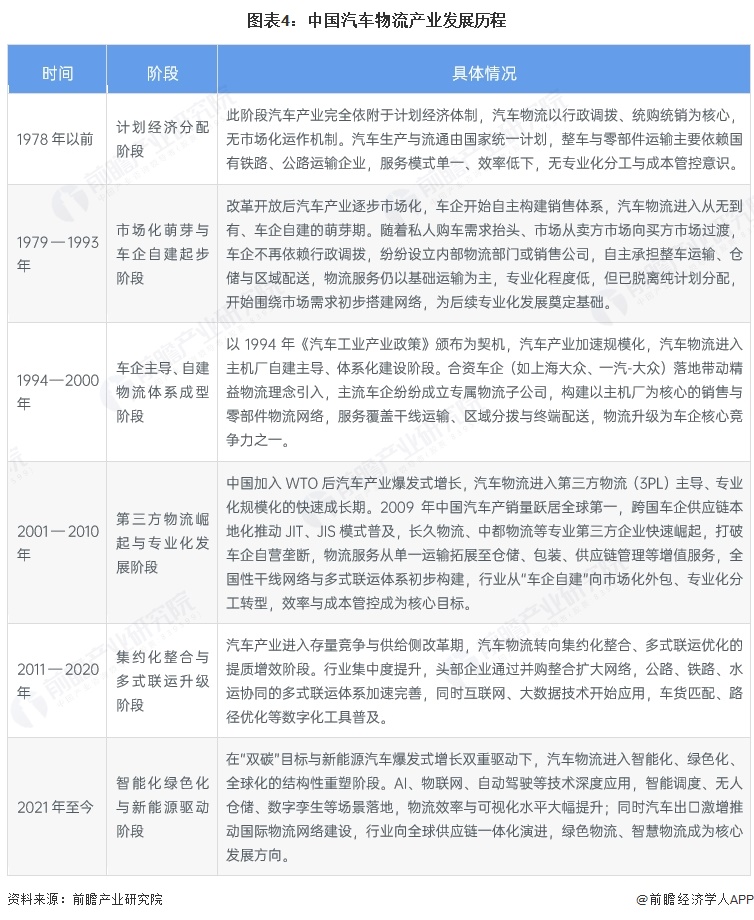 图表4：中国汽车物流产业发展历程

| 时间 | 阶段 | 具体情况 |
|---|---|---|
| 1978 年以前 | 计划经济分配阶段 | 此阶段汽车产业完全依附于计划经济体制，汽车物流以行政调拨、统购统销为核心，无市场化运作机制。汽车生产与流通由国家统一计划，整车与零部件运输主要依赖国有铁路、公路运输企业，服务模式单一、效率低下，无专业化分工与成本管控意识。 |
| 1979—1993 年 | 市场化萌芽与车企自建起步阶段 | 改革开放后汽车产业逐步市场化，车企开始自主构建销售体系，汽车物流进入从无到有、车企自建的萌芽期。随着私人购车需求抬头、市场从卖方市场向买方市场过渡，车企不再依赖行政调拨，纷纷设立内部物流部门或销售公司，自主承担整车运输、仓储与区域配送，物流服务仍以基础运输为主，专业化程度低，但已脱离纯计划分配，开始围绕市场需求初步搭建网络，为后续专业化发展奠定基础。 |
| 1994—2000 年 | 车企主导、自建物流体系成型阶段 | 以 1994 年《汽车工业产业政策》颁布为契机，汽车产业加速规模化，汽车物流进入主机厂自建主导、体系化建设阶段。合资车企（如上海大众、一汽-大众）落地带动精益物流理念引入，主流车企纷纷成立专属物流子公司，构建以主机厂为核心的销售与零部件物流网络，服务覆盖干线运输、区域分拨与终端配送，物流升级为车企核心竞争力之一。 |
| 2001—2010 年 | 第三方物流崛起与专业化发展阶段 | 中国加入 WTO 后汽车产业爆发式增长，汽车物流进入第三方物流（3PL）主导、专业化规模化的快速成长期。2009 年中国汽车产销量跃居全球第一，跨国车企供应链本地化推动 JIT、JIS 模式普及，长久物流、中都物流等专业第三方企业快速崛起，打破车企自营垄断，物流服务从单一运输拓展至仓储、包装、供应链管理等增值服务，全国性干线网络与多式联运体系初步构建，行业从“车企自建”向市场化外包、专业化分工转型，效率与成本管控成为核心目标。 |
| 2011—2020 年 | 集约化整合与多式联运升级阶段 | 汽车产业进入存量竞争与供给侧改革期，汽车物流转向集约化整合、多式联运优化的提质增效阶段。行业集中度提升，头部企业通过并购整合扩大网络，公路、铁路、水运协同的多式联运体系加速完善，同时互联网、大数据技术开始应用，车货匹配、路径优化等数字化工具普及。 |
| 2021 年至今 | 智能化绿色化与新能源驱动阶段 | 在“双碳”目标与新能源汽车爆发式增长双重驱动下，汽车物流进入智能化、绿色化、全球化的结构性重塑阶段。AI、物联网、自动驾驶等技术深度应用，智能调度、无人仓储、数字孪生等场景落地，物流效率与可视化水平大幅提升；同时汽车出口激增推动国际物流网络建设，行业向全球供应链一体化演进，绿色物流、智慧物流成为核心发展方向。 |

资料来源：前瞻产业研究院 @前瞻经济学人APP